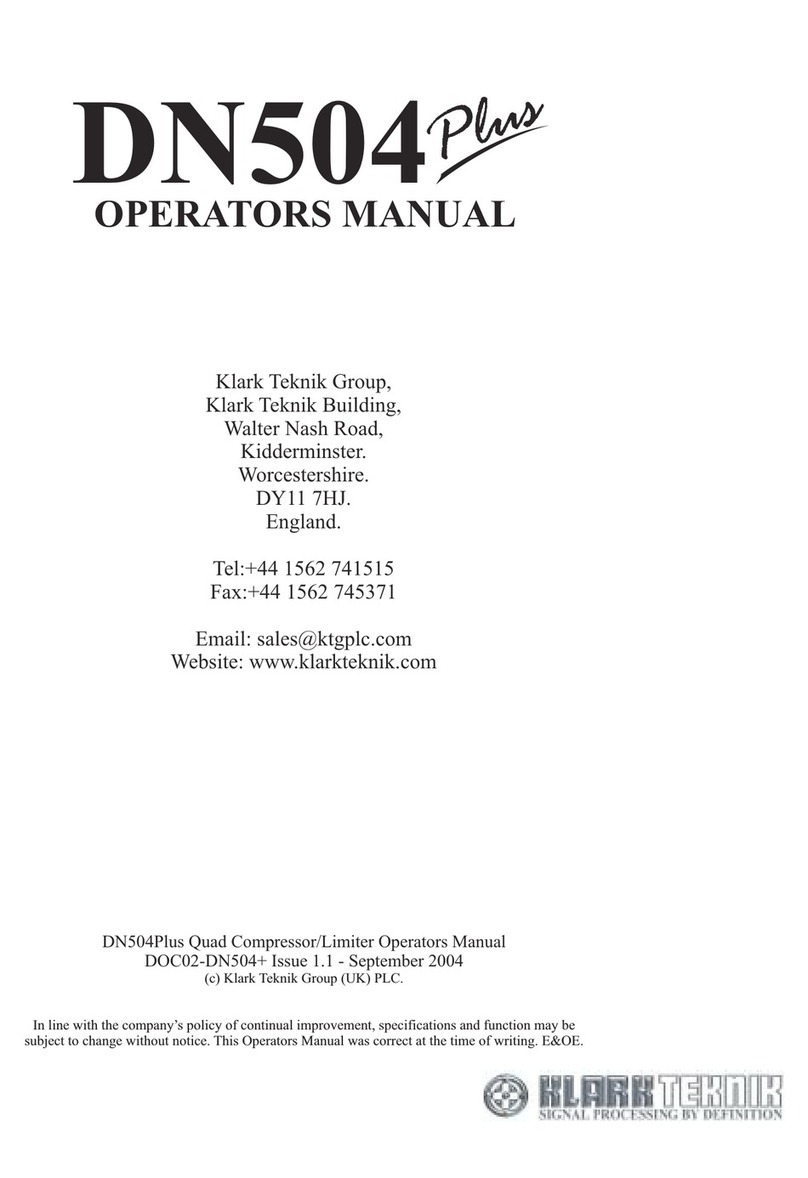 DN504 Plus
OPERATORS MANUAL

Klark Teknik Group,
Klark Teknik Building,
Walter Nash Road,
Kidderminster.
Worcestershire.
DY11 7HJ.
England.

Tel:+44 1562 741515
Fax:+44 1562 745371

Email: sales@ktgplc.com
Website: www.klarkteknik.com

DN504Plus Quad Compressor/Limiter Operators Manual
DOC02-DN504+ Issue 1.1 - September 2004
(c) Klark Teknik Group (UK) PLC.

In line with the company's policy of continual improvement, specifications and function may be subject to change without notice. This Operators Manual was correct at the time of writing. E&OE.

KLARK TEKNIK
SIGNAL PROCESSING BY DEFINITION